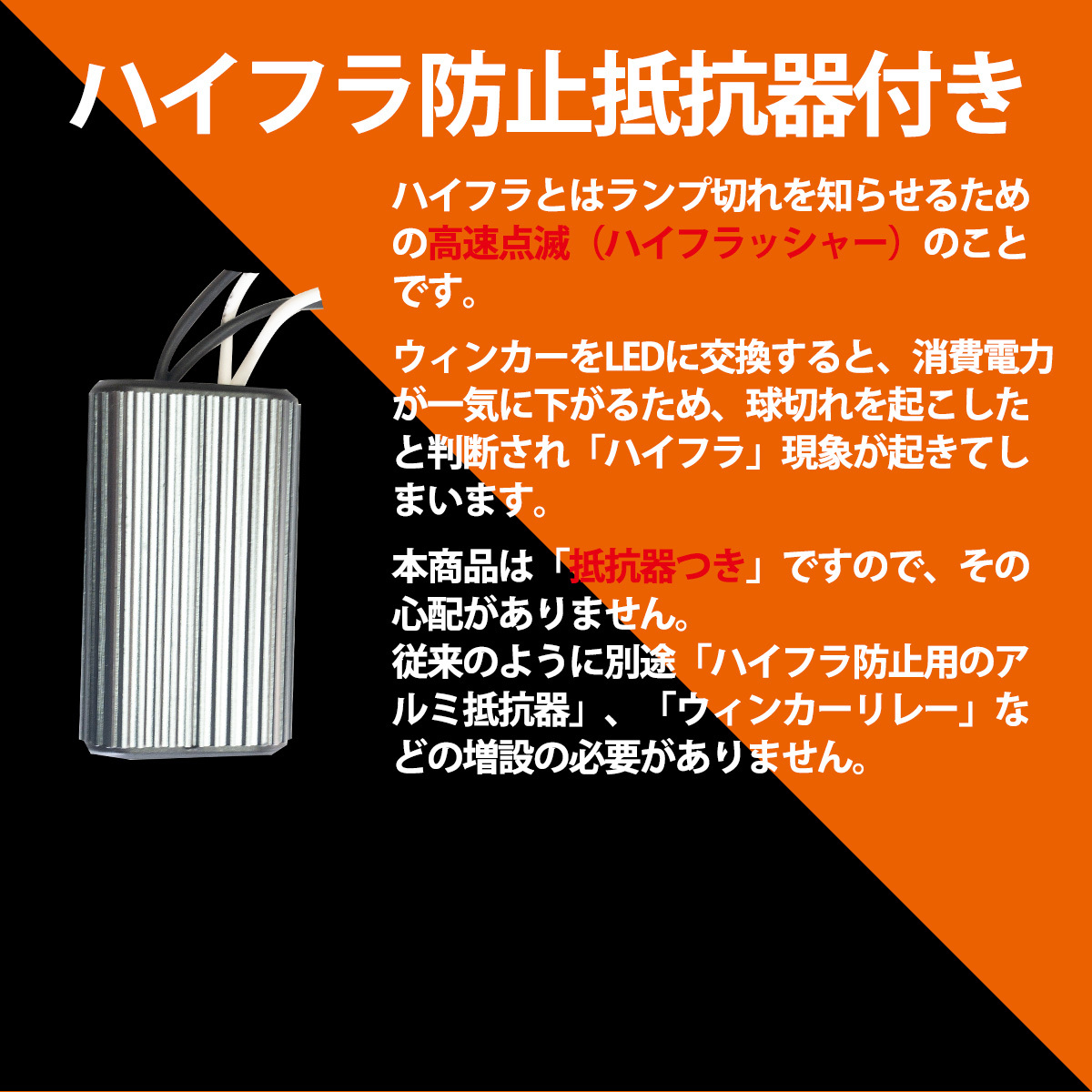 ハイフラ防止抵抗器付き

ハイフラとはランプ切れを知らせるための高速点滅（ハイフラッシャー）のことです。

ウィンカーをLEDに交換すると、消費電力が一気に下がるため、球切れを起こしたと判断され「ハイフラ」現象が起きてしまいます。

本商品は「抵抗器つき」ですので、その心配がありません。
従来のように別途「ハイフラ防止用のアルミ抵抗器」、「ウィンカーリレー」などの増設の必要がありません。